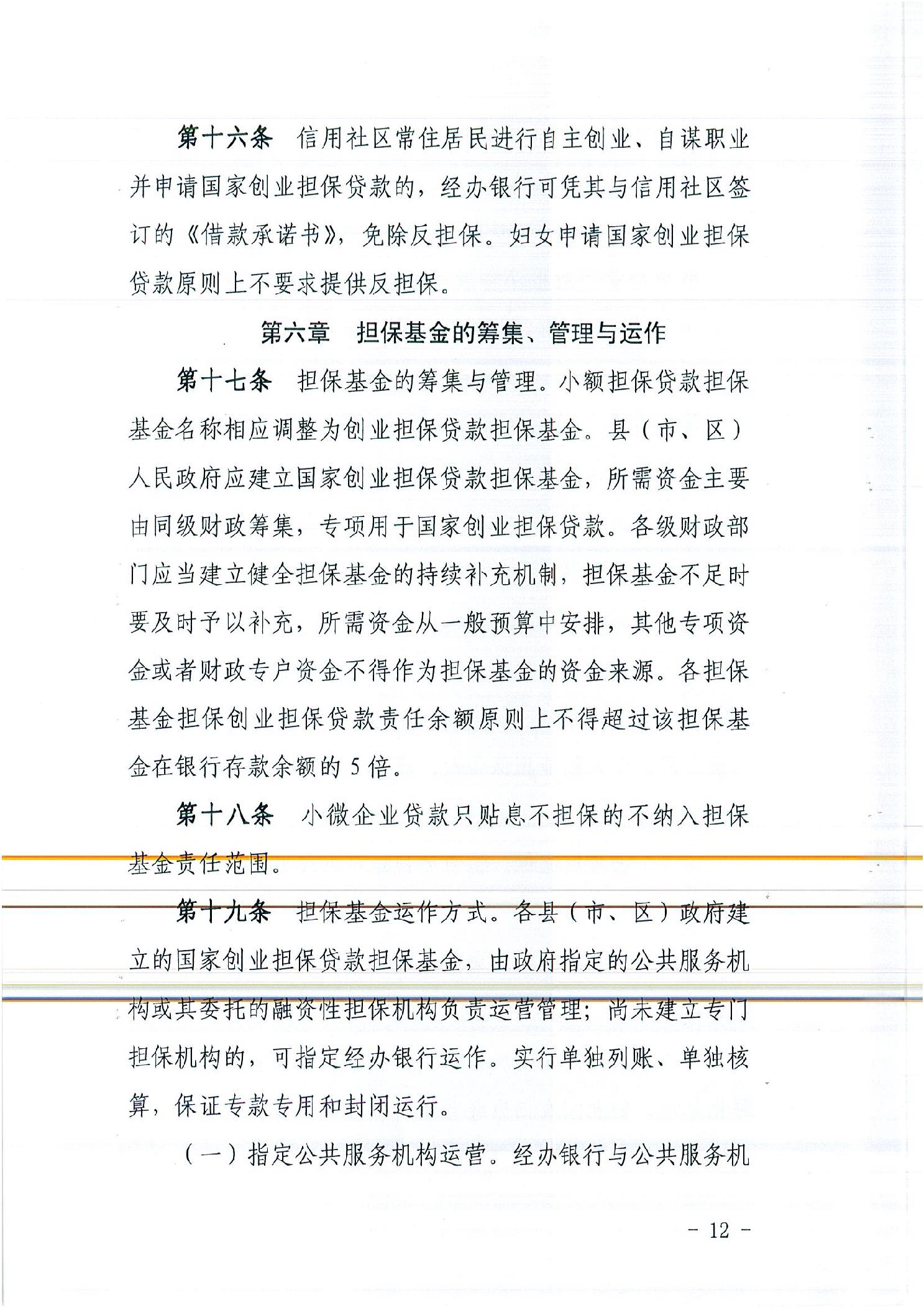 第十六条　信用社区常住居民进行自主创业、自谋职业并申请国家创业担保贷款的，经办银行可凭其与信用社区签订的《借款承诺书》，免除反担保。妇女申请国家创业担保贷款原则上不要求提供反担保。

第六章　担保基金的筹集、管理与运作

第十七条　担保基金的筹集与管理。小额担保贷款担保基金名称相应调整为创业担保贷款担保基金。县（市、区）人民政府应建立国家创业担保贷款担保基金，所需资金主要由同级财政筹集，专项用于国家创业担保贷款。各级财政部门应当建立健全担保基金的持续补充机制，担保基金不足时要及时予以补充，所需资金从一般预算中安排，其他专项资金或者财政专户资金不得作为担保基金的资金来源。各担保基金担保创业担保贷款责任余额原则上不得超过该担保基金在银行存款余额的 5 倍。

第十八条　小微企业贷款只贴息不担保的不纳入担保基金责任范围。

第十九条　担保基金运作方式。各县（市、区）政府建立的国家创业担保贷款担保基金，由政府指定的公共服务机构或其委托的融资性担保机构负责运营管理；尚未建立专门担保机构的，可指定经办银行运作。实行单独列账、单独核算，保证专款专用和封闭运行。

（一）指定公共服务机构运营。经办银行与公共服务机

- 12 -